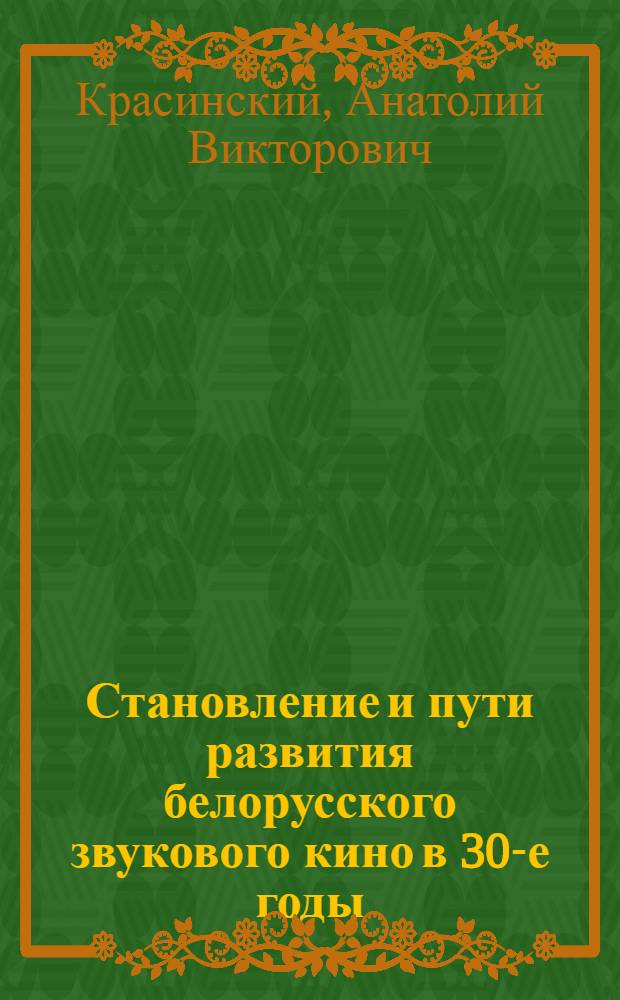 Красинский, Анатолий Викторович

Становление и пути развития белорусского звукового кино в 30-е годы